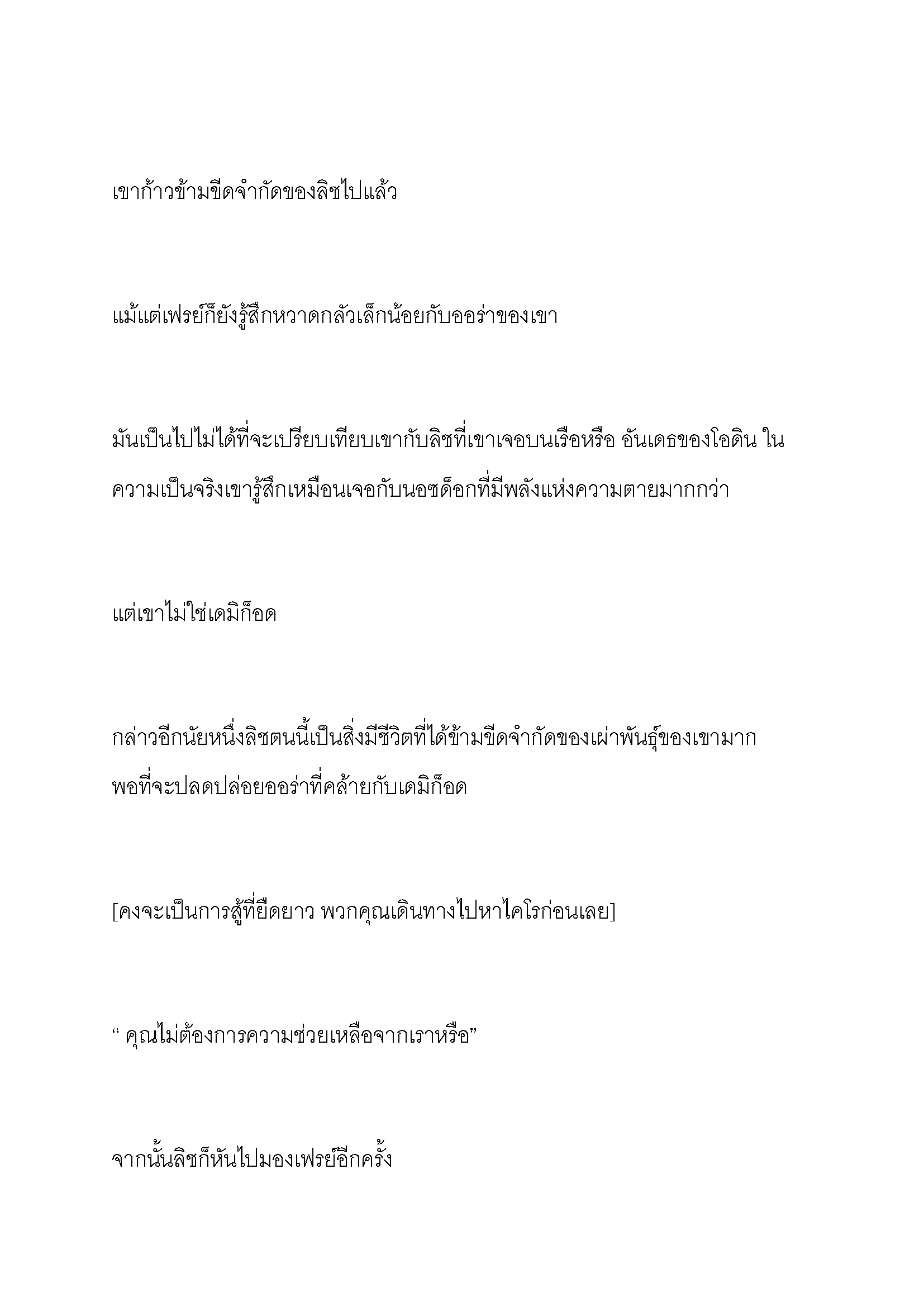 เขาก้าวข้ามขีดจำกัดของลิชไปแล้ว

แม้แต่เฟรย์ก็ยังรู้สึกหวาดกลัวเล็กน้อยกับออร่าของเขา

มันเป็นไปไม่ได้ที่จะเปรียบเทียบเขากับลิชที่เขาเจอบนเรือหรือ อันเดธของโอดิน ในความเป็นจริงเขารู้สึกเหมือนเจอกับนอซด็อกที่มีพลังแห่งความตายมากกว่า

แต่เขาไม่ใช่เดมิก็อด

กล่าวอีกนัยหนึ่งลิชตนนี้เป็นสิ่งมีชีวิตที่ได้ข้ามขีดจำกัดของเผ่าพันธุ์ของเขามากพอที่จะปลดปล่อยออร่าที่คล้ายกับเดมิก็อด

[คงจะเป็นการสู้ที่ยืดยาว พวกคุณเดินทางไปหาไคโรก่อนเลย]

“ คุณไม่ต้องการความช่วยเหลือจากเราหรือ”

จากนั้นลิชก็หันไปมองเฟรย์อีกครั้ง